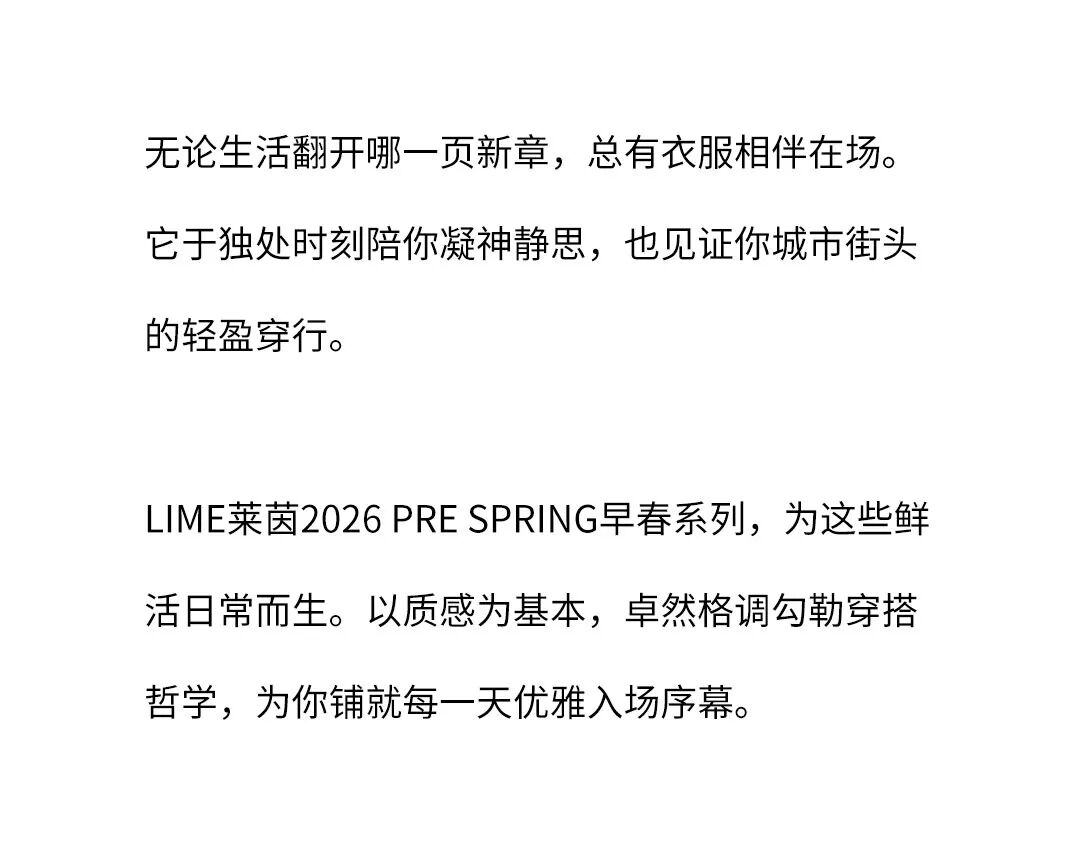 无论生活翻开哪一页新章，总有衣服相伴在场。它于独处时刻陪你凝神静思，也见证你城市街头的轻盈穿行。

LIME莱茵2026 PRE SPRING早春系列，为这些鲜活日常而生。以质感为基本，卓然格调勾勒穿搭哲学，为你铺就每一天优雅入场序幕。